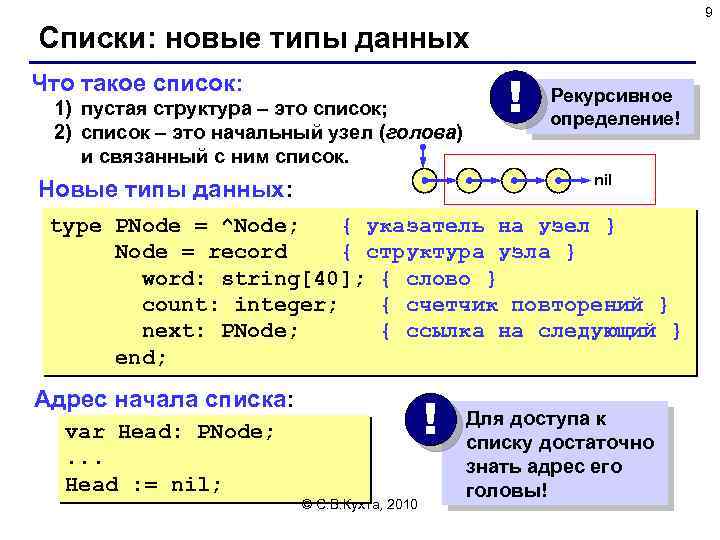 9

Списки: новые типы данных

Что такое список:
1) пустая структура – это список;
2) список – это начальный узел (голова) и связанный с ним список.

!
Рекурсивное определение!

nil

Новые типы данных:

type PNode = ^Node;   { указатель на узел }
     Node = record    { структура узла }
       word: string[40]; { слово }
       count: integer;   { счетчик повторений }
       next: PNode;      { ссылка на следующий }
     end;

Адрес начала списка:

var Head: PNode;
...
Head := nil;

!
Для доступа к списку достаточно знать адрес его головы!

© С.В.Кухта, 2010